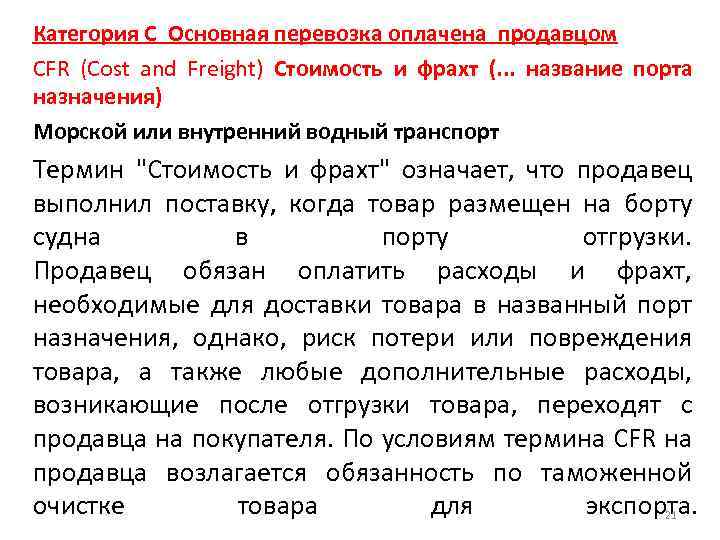 Категория С Основная перевозка оплачена продавцом

CFR (Cost and Freight) Стоимость и фрахт (... название порта назначения)

Морской или внутренний водный транспорт

Термин "Стоимость и фрахт" означает, что продавец выполнил поставку, когда товар размещен на борту судна в порту отгрузки. Продавец обязан оплатить расходы и фрахт, необходимые для доставки товара в названный порт назначения, однако, риск потери или повреждения товара, а также любые дополнительные расходы, возникающие после отгрузки товара, переходят с продавца на покупателя. По условиям термина CFR на продавца возлагается обязанность по таможенной очистке товара для экспорта.

21